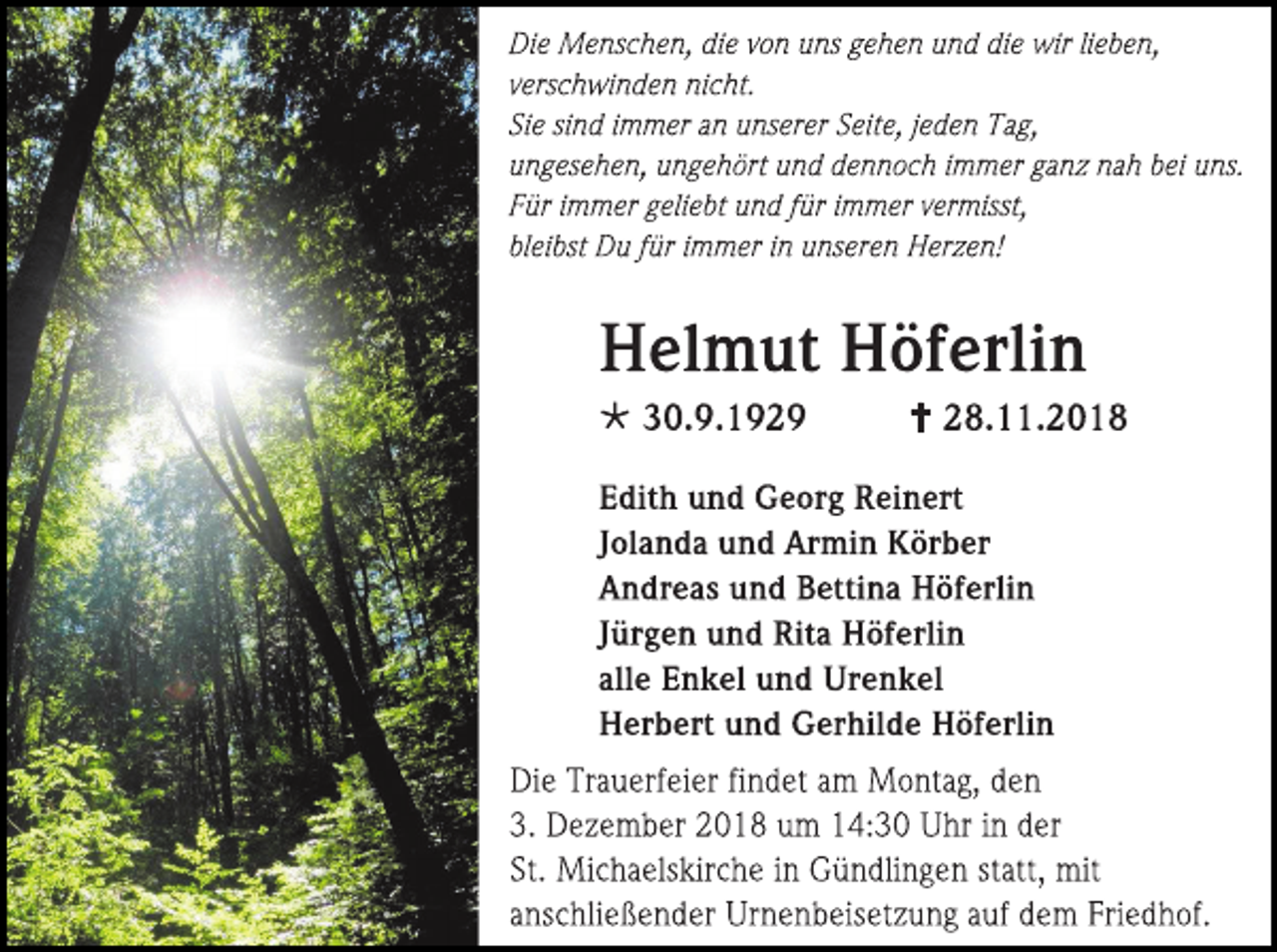 Die Menschen, die von uns gehen und die wir lieben, verschwinden nicht.
Sie sind immer an unserer Seite, jeden Tag, ungesehen, ungehört und dennoch immer ganz nah bei uns.
Für immer geliebt und für immer vermisst, bleibst Du für immer in unseren Herzen!

Helmut Höferlin

* 30.9.1929 † 28.11.2018

Edith und Georg Reinert
Jolanda und Armin Körber
Andreas und Bettina Höferlin
Jürgen und Rita Höferlin
alle Enkel und Urenkel
Herbert und Gerhilde Höferlin

Die Trauerfeier findet am Montag, den 3. Dezember 2018 um 14:30 Uhr in der St. Michaelskirche in Gündlingen statt, mit anschließender Urnenbeisetzung auf dem Friedhof.